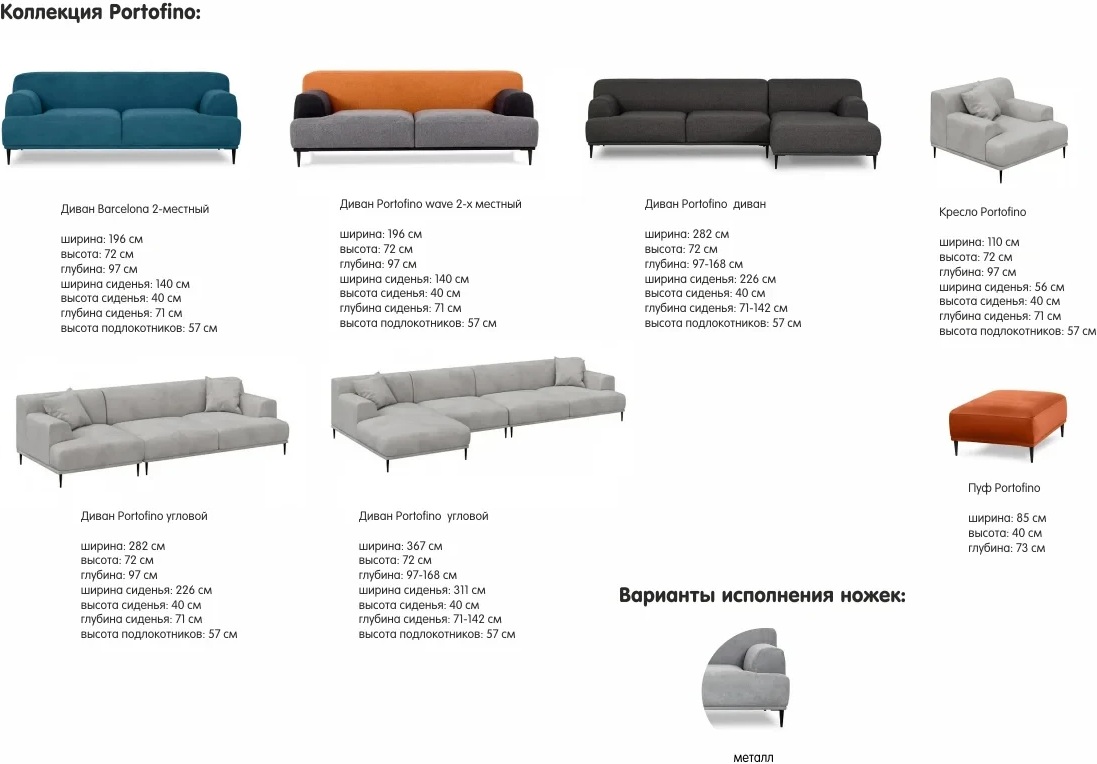 Коллекция Portofino:

Диван Barcelona 2-местный

ширина: 196 см
высота: 72 см
глубина: 97 см
ширина сиденья: 140 см
высота сиденья: 40 см
глубина сиденья: 71 см
высота подлокотников: 57 см

Диван Portofino wave 2-х местный

ширина: 196 см
высота: 72 см
глубина: 97 см
ширина сиденья: 140 см
высота сиденья: 40 см
глубина сиденья: 71 см
высота подлокотников: 57 см

Диван Portofino диван

ширина: 282 см
высота: 72 см
глубина: 97-168 см
ширина сиденья: 226 см
высота сиденья: 40 см
глубина сиденья: 71-142 см
высота подлокотников: 57 см

Кресло Portofino

ширина: 110 см
высота: 72 см
глубина: 97 см
ширина сиденья: 56 см
высота сиденья: 40 см
глубина сиденья: 71 см
высота подлокотников: 57 см

Диван Portofino угловой

ширина: 282 см
высота: 72 см
глубина: 97 см
ширина сиденья: 226 см
высота сиденья: 40 см
глубина сиденья: 71 см
высота подлокотников: 57 см

Диван Portofino угловой

ширина: 367 см
высота: 72 см
глубина: 97-168 см
ширина сиденья: 311 см
высота сиденья: 40 см
глубина сиденья: 71-142 см
высота подлокотников: 57 см

Пуф Portofino

ширина: 85 см
высота: 40 см
глубина: 73 см

Варианты исполнения ножек:

металл